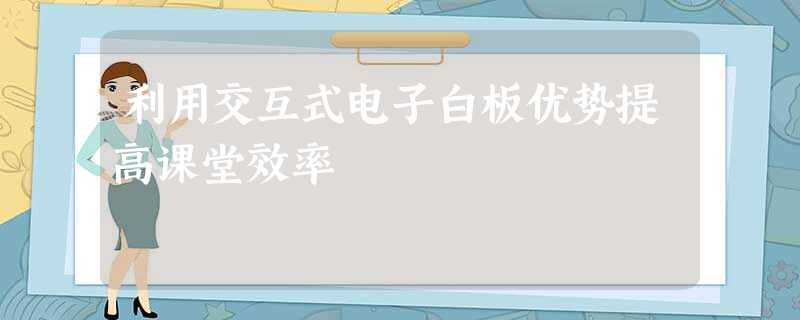 利用交互式电子白板优势提高课堂效率